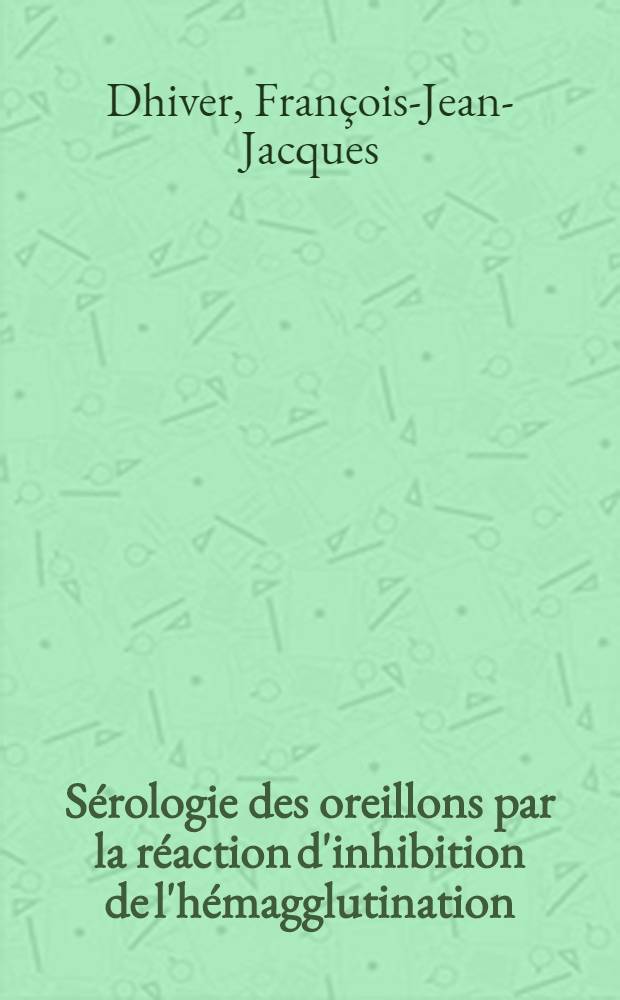 Dhiver, François-Jean-Jacques

Sérologie des oreillons par la réaction d'inhibition de l'hémagglutination